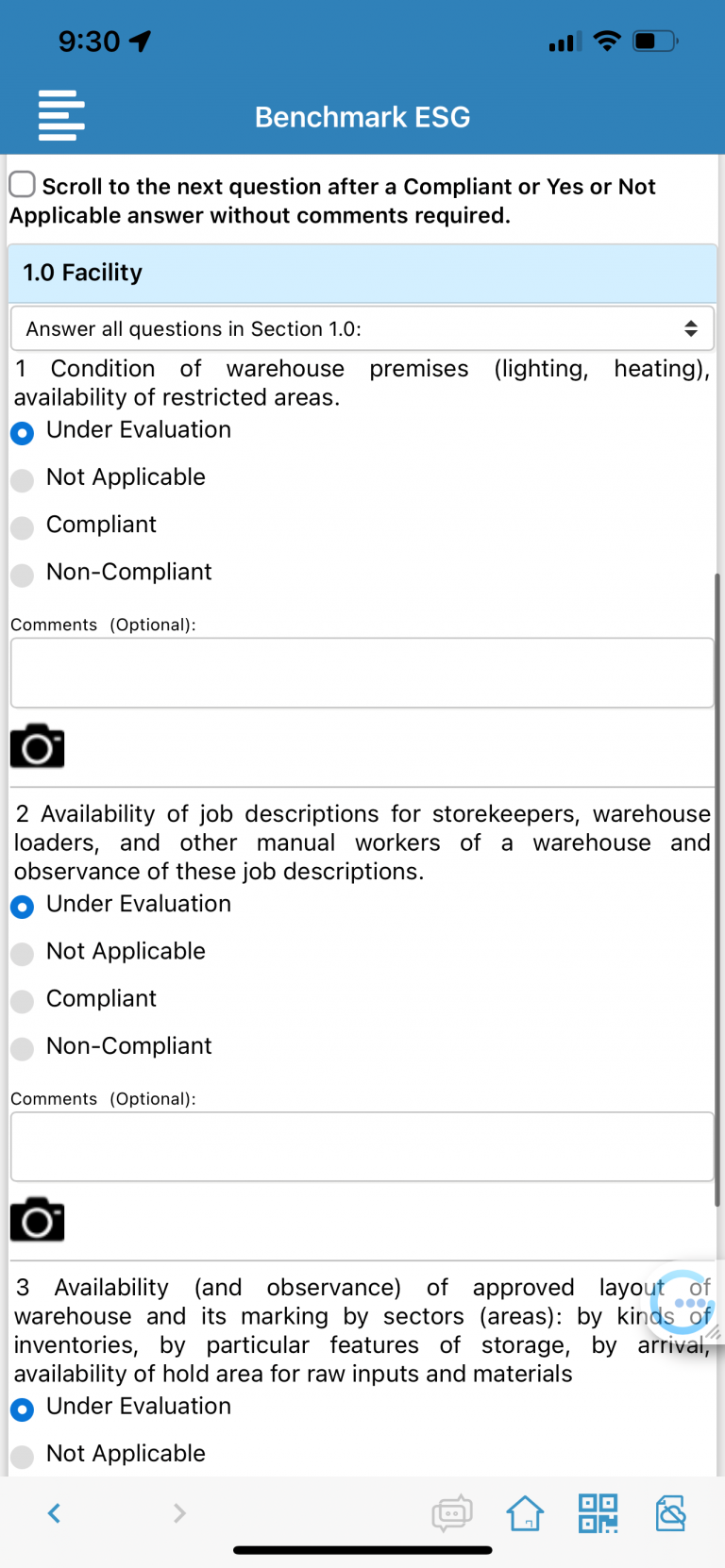 9:30

Benchmark ESG

Scroll to the next question after a Compliant or Yes or Not Applicable answer without comments required.

1.0 Facility

Answer all questions in Section 1.0:

1 Condition of warehouse premises (lighting, heating), availability of restricted areas.

Under Evaluation

Not Applicable

Compliant

Non-Compliant

Comments (Optional):

2 Availability of job descriptions for storekeepers, warehouse loaders, and other manual workers of a warehouse and observance of these job descriptions.

Under Evaluation

Not Applicable

Compliant

Non-Compliant

Comments (Optional):

3 Availability (and observance) of approved layout of warehouse and its marking by sectors (areas): by kinds of inventories, by particular features of storage, by arrival, availability of hold area for raw inputs and materials

Under Evaluation

Not Applicable